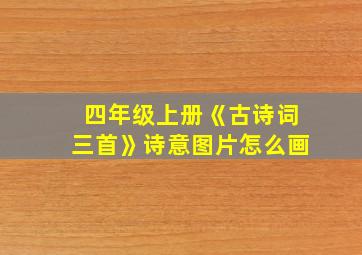 四年级上册《古诗词三首》诗意图片怎么画